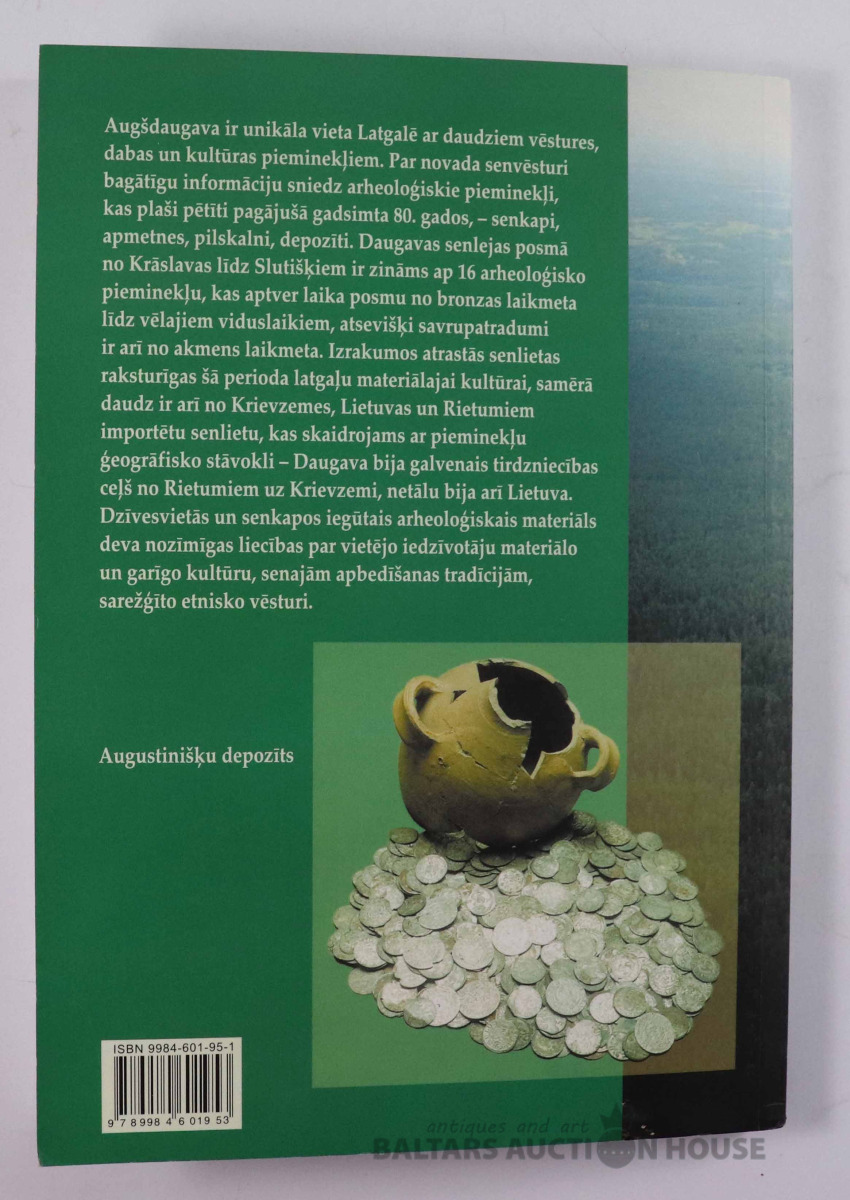 Augšdaugava ir unikāla vieta Latgalē ar daudziem vēstures, dabas un kultūras pieminekļiem. Par novada senvēsturi bagātīgu informāciju sniedz arheoloģiskie pieminekļi, kas plaši pētīti pagājušā gadsimta 80. gados, – senkapi, apmetnes, pilskalni, depozīti. Daugavas senlejas posmā no Krāslavas līdz Slutišķiem ir zināms ap 16 arheoloģisko pieminekļu, kas aptver laika posmu no bronzas laikmeta līdz vēlajiem viduslaikiem, atsevišķi savrupatradumi ir arī no akmens laikmeta. Izrakumos atrastās senlietas raksturīgas šā perioda latgaļu materiālajai kultūrai, samērā daudz ir arī no Krievzemes, Lietuvas un Rietumiem importētu senlietu, kas skaidrojams ar pieminekļu ģeogrāfisko stāvokli – Daugava bija galvenais tirdzniecības ceļš no Rietumiem uz Krievzemi, netālu bija arī Lietuva. Dzīvesvietās un senkapos iegūtais arheoloģiskais materiāls deva nozīmīgas liecības par vietējo iedzīvotāju materiālo un garīgo kultūru, senajām apbedīšanas tradīcijām, sarežģīto etnisko vēsturi.

Augustinišķu depozīts

ISBN 9984-601-95-1

9 789984 601953

antiques and art
BALTARS AUCTION HOUSE